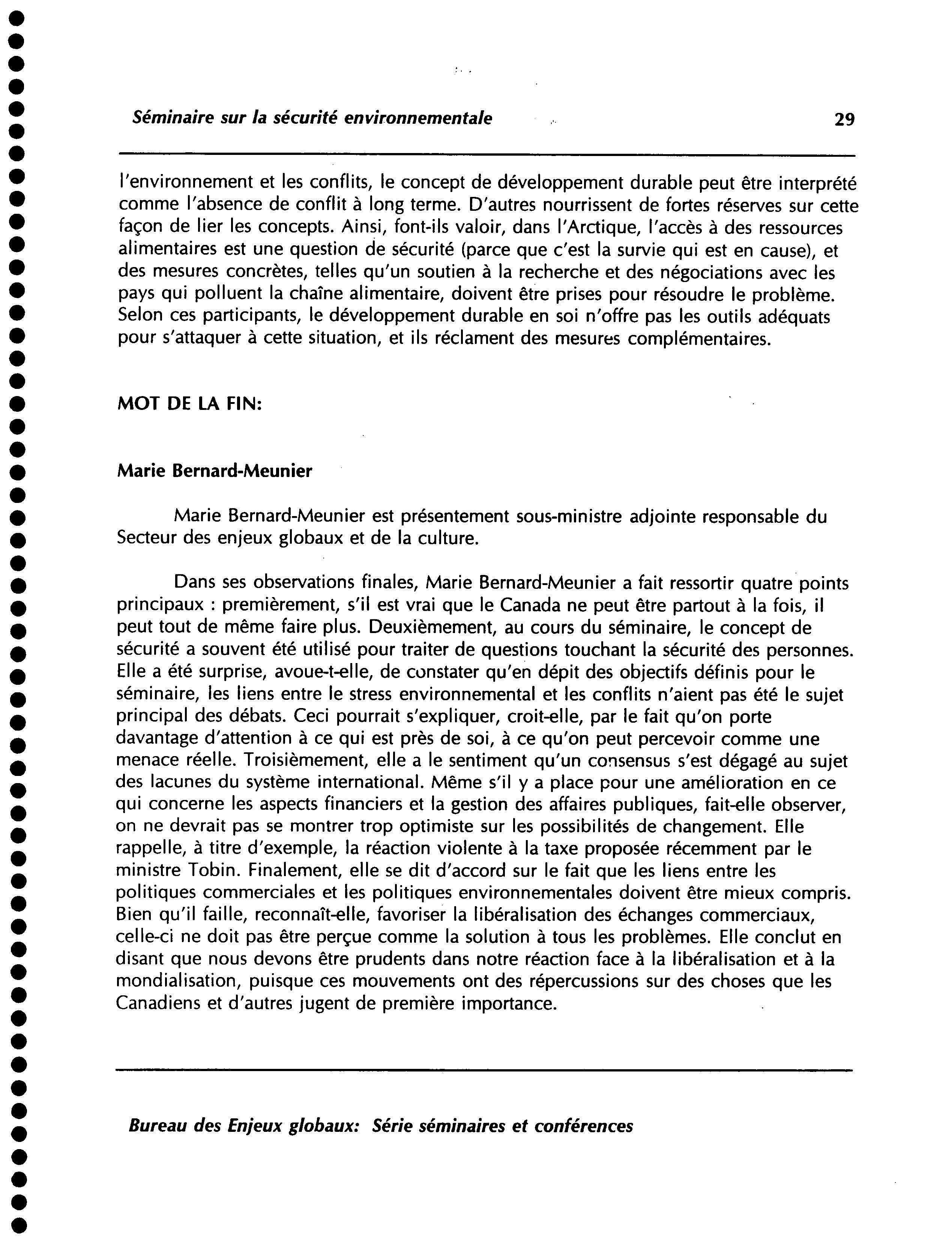 Séminaire sur la sécurité environnementale 29

l'environnement et les conflits, le concept de développement durable peut être interprété comme l'absence de conflit à long terme. D'autres nourrissent de fortes réserves sur cette façon de lier les concepts. Ainsi, font-ils valoir, dans l'Arctique, l'accès à des ressources alimentaires est une question de sécurité (parce que c'est la survie qui est en cause), et des mesures concrètes, telles qu'un soutien à la recherche et des négociations avec les pays qui polluent la chaîne alimentaire, doivent être prises pour résoudre le problème. Selon ces participants, le développement durable en soi n'offre pas les outils adéquats pour s'attaquer à cette situation, et ils réclament des mesures complémentaires.

MOT DE LA FIN:

Marie Bernard-Meunier

Marie Bernard-Meunier est présentement sous-ministre adjointe responsable du Secteur des enjeux globaux et de la culture.

Dans ses observations finales, Marie Bernard-Meunier a fait ressortir quatre points principaux : premièrement, s'il est vrai que le Canada ne peut être partout à la fois, il peut tout de même faire plus. Deuxièmement, au cours du séminaire, le concept de sécurité a souvent été utilisé pour traiter de questions touchant la sécurité des personnes. Elle a été surprise, avoue-t-elle, de constater qu'en dépit des objectifs définis pour le séminaire, les liens entre le stress environnemental et les conflits n'aient pas été le sujet principal des débats. Ceci pourrait s'expliquer, croit-elle, par le fait qu'on porte davantage d'attention à ce qui est près de soi, à ce qu'on peut percevoir comme une menace réelle. Troisièmement, elle a le sentiment qu'un consensus s'est dégagé au sujet des lacunes du système international. Même s'il y a place pour une amélioration en ce qui concerne les aspects financiers et la gestion des affaires publiques, fait-elle observer, on ne devrait pas se montrer trop optimiste sur les possibilités de changement. Elle rappelle, à titre d'exemple, la réaction violente à la taxe proposée récemment par le ministre Tobin. Finalement, elle se dit d'accord sur le fait que les liens entre les politiques commerciales et les politiques environnementales doivent être mieux compris. Bien qu'il faille, reconnaît-elle, favoriser la libéralisation des échanges commerciaux, celle-ci ne doit pas être perçue comme la solution à tous les problèmes. Elle conclut en disant que nous devons être prudents dans notre réaction face à la libéralisation et à la mondialisation, puisque ces mouvements ont des répercussions sur des choses que les Canadiens et d'autres jugent de première importance.

Bureau des Enjeux globaux: Série séminaires et conférences